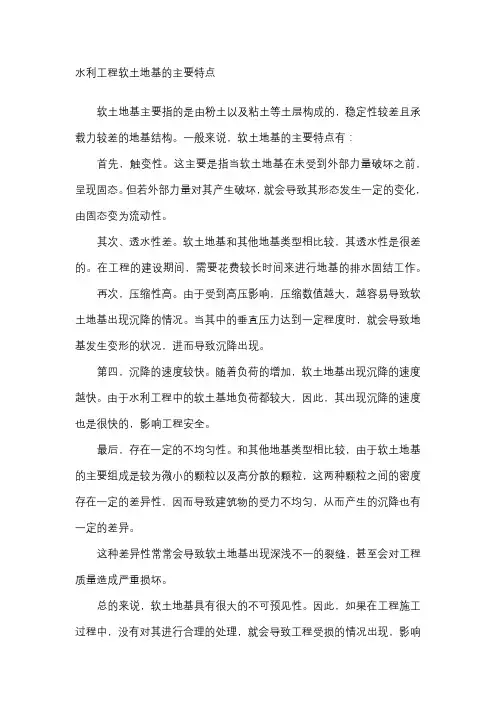 水利工程软土地基的主要特点

软土地基主要指的是由粉土以及粘土等土层构成的，稳定性较差且承载力较差的地基结构。一般来说，软土地基的主要特点有：

首先，触变性。这主要是指当软土地基在未受到外部力量破坏之前，呈现固态。但若外部力量对其产生破坏，就会导致其形态发生一定的变化，由固态变为流动性。

其次、透水性差。软土地基和其他地基类型相比较，其透水性是很差的。在工程的建设期间，需要花费较长时间来进行地基的排水固结工作。

再次，压缩性高。由于受到高压影响，压缩数值越大，越容易导致软土地基出现沉降的情况。当其中的垂直压力达到一定程度时，就会导致地基发生变形的状况，进而导致沉降出现。

第四，沉降的速度较快。随着负荷的增加，软土地基出现沉降的速度越快。由于水利工程中的软土基地负荷都较大，因此，其出现沉降的速度也是很快的，影响工程安全。

最后，存在一定的不均匀性。和其他地基类型相比较，由于软土地基的主要组成是较为微小的颗粒以及高分散的颗粒，这两种颗粒之间的密度存在一定的差异性，因而导致建筑物的受力不均匀，从而产生的沉降也有一定的差异。

这种差异性常常会导致软土地基出现深浅不一的裂缝，甚至会对工程质量造成严重损坏。

总的来说，软土地基具有很大的不可预见性。因此，如果在工程施工过程中，没有对其进行合理的处理，就会导致工程受损的情况出现，影响